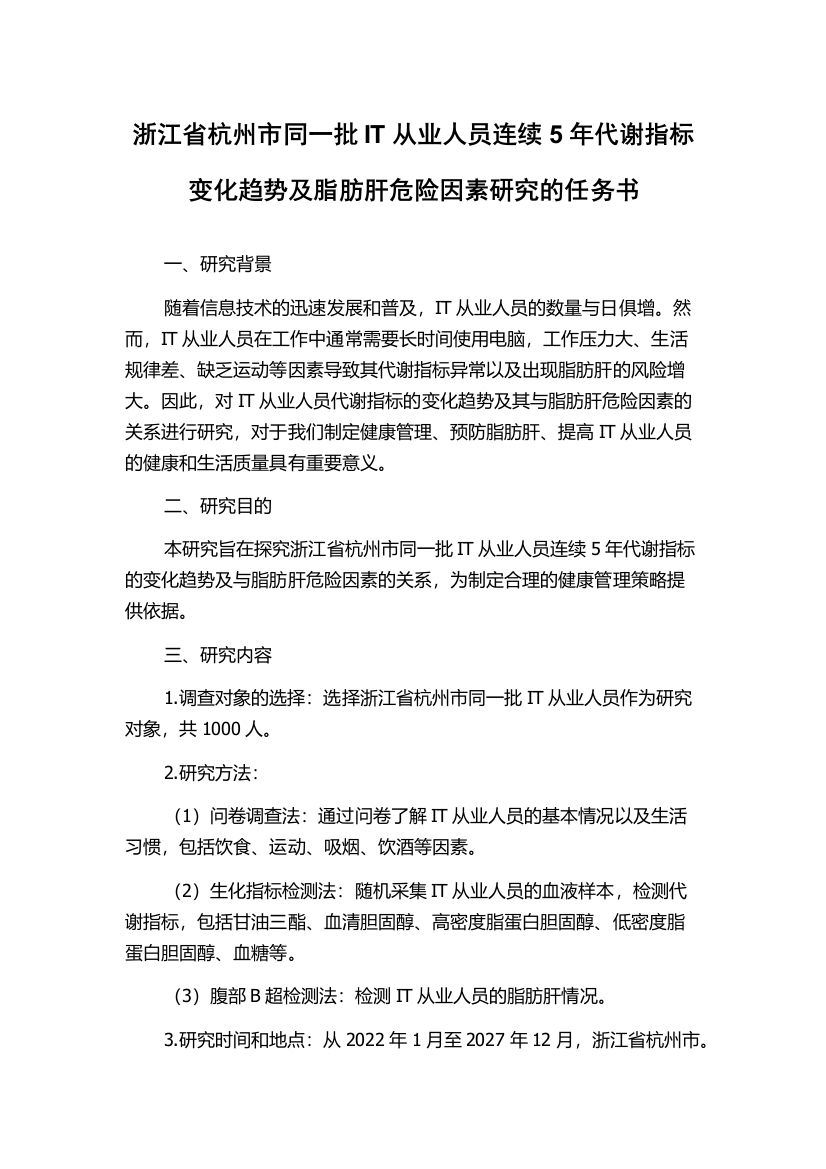 浙江省杭州市同一批 IT 从业人员连续 5 年代谢指标变化趋势及脂肪肝危险因素研究的任务书

一、研究背景

随着信息技术的迅速发展和普及，IT 从业人员的数量与日俱增。然而，IT 从业人员在工作中通常需要长时间使用电脑，工作压力大、生活规律差、缺乏运动等因素导致其代谢指标异常以及出现脂肪肝的风险增大。因此，对 IT 从业人员代谢指标的变化趋势及其与脂肪肝危险因素的关系进行研究，对于我们制定健康管理、预防脂肪肝、提高 IT 从业人员的健康和生活质量具有重要意义。

二、研究目的

本研究旨在探究浙江省杭州市同一批 IT 从业人员连续 5 年代谢指标的变化趋势及与脂肪肝危险因素的关系，为制定合理的健康管理策略提供依据。

三、研究内容

1.调查对象的选择：选择浙江省杭州市同一批 IT 从业人员作为研究对象，共 1000 人。

2.研究方法：

（1）问卷调查法：通过问卷了解 IT 从业人员的基本情况以及生活习惯，包括饮食、运动、吸烟、饮酒等因素。

（2）生化指标检测法：随机采集 IT 从业人员的血液样本，检测代谢指标，包括甘油三酯、血清胆固醇、高密度脂蛋白胆固醇、低密度脂蛋白胆固醇、血糖等。

（3）腹部 B 超检测法：检测 IT 从业人员的脂肪肝情况。

3.研究时间和地点：从 2022 年 1 月至 2027 年 12 月，浙江省杭州市。